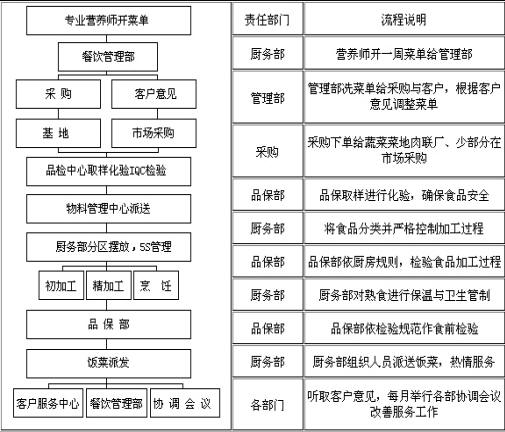 专业营养师开菜单

餐饮管理部

采 购

客户意见

基 地

市场采购

品检中心取样化验IQC检验

物料管理中心派送

厨务部分区摆放，5S管理

初加工

精加工

烹 饪

品 保 部

饭菜派发

客户服务中心

餐饮管理部

协 调 会 议

| 责任部门 | 流程说明 |
|---|---|
| 厨务部 | 营养师开一周菜单给管理部 |
| 管理部 | 管理部洗菜单给采购与客户，根据客户意见调整菜单 |
| 采购 | 采购下单给蔬菜菜地肉联厂、少部分在市场采购 |
| 品保部 | 品保取样进行化验，确保食品安全 |
| 厨务部 | 将食品分类并严格控制加工过程 |
| 品保部 | 品保部依厨房规则，检验食品加工过程 |
| 厨务部 | 厨务部对熟食进行保温与卫生管制 |
| 品保部 | 品保部依检验规范作食前检验 |
| 厨务部 | 厨务部组织人员派送饭菜，热情服务 |
| 各部门 | 听取客户意见，每月举行各部协调会议改善服务工作 |